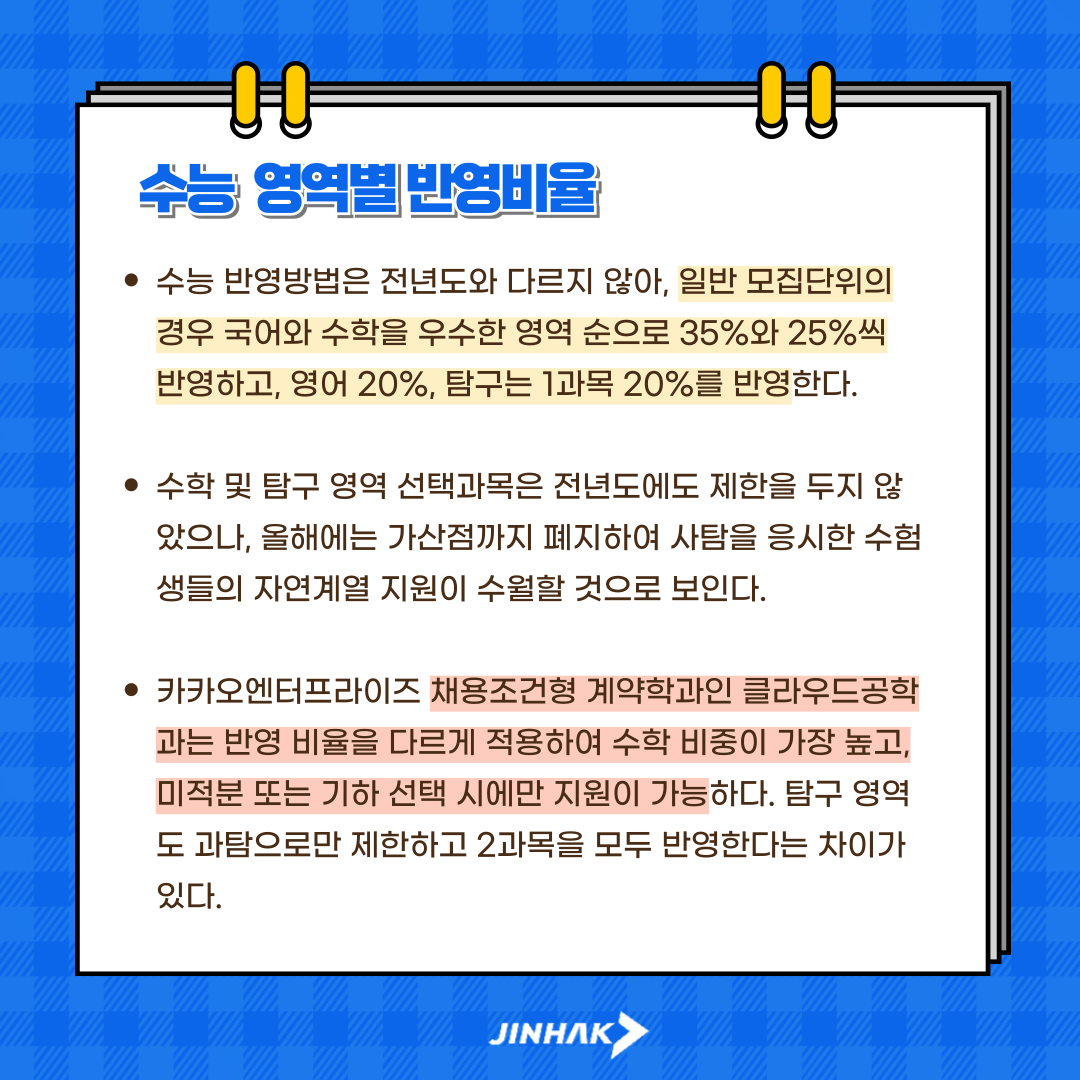 수능 영역별 반영비율

• 수능 반영방법은 전년도와 다르지 않아, 일반 모집단위의 경우 국어와 수학을 우수한 영역 순으로 35%와 25%씩 반영하고, 영어 20%, 탐구는 1과목 20%를 반영한다.

• 수학 및 탐구 영역 선택과목은 전년도에도 제한을 두지 않았으나, 올해에는 가산점까지 폐지하여 사탐을 응시한 수험생들의 자연계열 지원이 수월할 것으로 보인다.

• 카카오엔터프라이즈 채용조건형 계약학과인 클라우드공학과는 반영 비율을 다르게 적용하여 수학 비중이 가장 높고, 미적분 또는 기하 선택 시에만 지원이 가능하다. 탐구 영역도 과탐으로만 제한하고 2과목을 모두 반영한다는 차이가 있다.

JINHAK